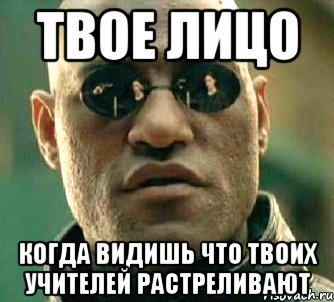 ТВОЕ ЛИЦО

КОГДА ВИДИШЬ ЧТО ТВОИХ УЧИТЕЛЕЙ РАСТРЕЛИВАЮТ

risovach.ru